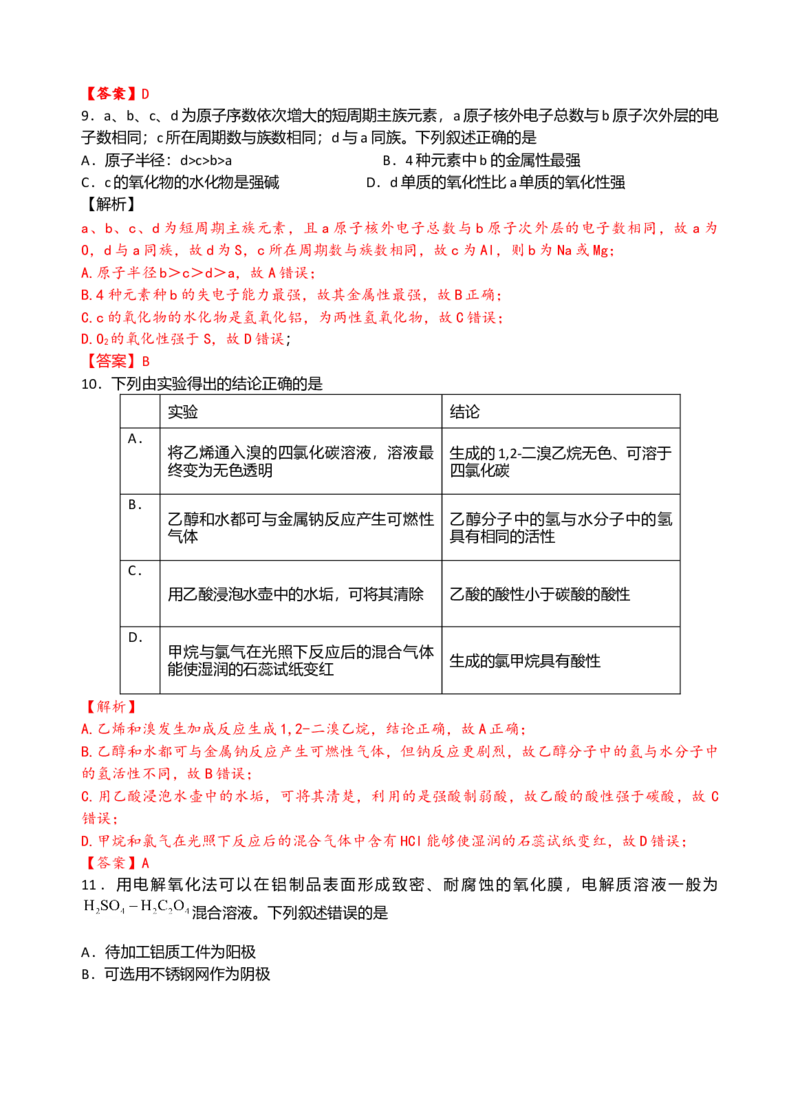 【答案】D

9．a、b、c、d为原子序数依次增大的短周期主族元素，a原子核外电子总数与b原子次外层的电子数相同；c所在周期数与族数相同；d与a同族。下列叙述正确的是

A．原子半径：d>c>b>a B．4种元素中b的金属性最强

C．c的氧化物的水化物是强碱 D．d单质的氧化性比a单质的氧化性强

【解析】

a、b、c、d为短周期主族元素，且a原子核外电子总数与b原子次外层的电子数相同，故a为O，d与a同族，故d为S，c所在周期数与族数相同，故c为Al，则b为Na或Mg；

A.原子半径b＞c＞d＞a，故A错误；

B.4种元素种b的失电子能力最强，故其金属性最强，故B正确；

C.c的氧化物的水化物是氢氧化铝，为两性氢氧化物，故C错误；

D.$O_2$的氧化性强于S，故D错误；

【答案】B

10．下列由实验得出的结论正确的是

| | 实验 | 结论 |
|---|---|---|
| A． | 将乙烯通入溴的四氯化碳溶液，溶液最终变为无色透明 | 生成的1,2-二溴乙烷无色、可溶于四氯化碳 |
| B． | 乙醇和水都可与金属钠反应产生可燃性气体 | 乙醇分子中的氢与水分子中的氢具有相同的活性 |
| C． | 用乙酸浸泡水壶中的水垢，可将其清除 | 乙酸的酸性小于碳酸的酸性 |
| D． | 甲烷与氯气在光照下反应后的混合气体能使湿润的石蕊试纸变红 | 生成的氯甲烷具有酸性 |

【解析】

A.乙烯和溴发生加成反应生成1,2-二溴乙烷，结论正确，故A正确；

B.乙醇和水都可与金属钠反应产生可燃性气体，但钠反应更剧烈，故乙醇分子中的氢与水分子中的氢活性不同，故B错误；

C.用乙酸浸泡水壶中的水垢，可将其清楚，利用的是强酸制弱酸，故乙酸的酸性强于碳酸，故C错误；

D.甲烷和氯气在光照下反应后的混合气体中含有HCl能够使湿润的石蕊试纸变红，故D错误；

【答案】A

11．用电解氧化法可以在铝制品表面形成致密、耐腐蚀的氧化膜，电解质溶液一般为$H_2SO_4-H_2C_2O_4$混合溶液。下列叙述错误的是

A．待加工铝质工件为阳极

B．可选用不锈钢网作为阴极